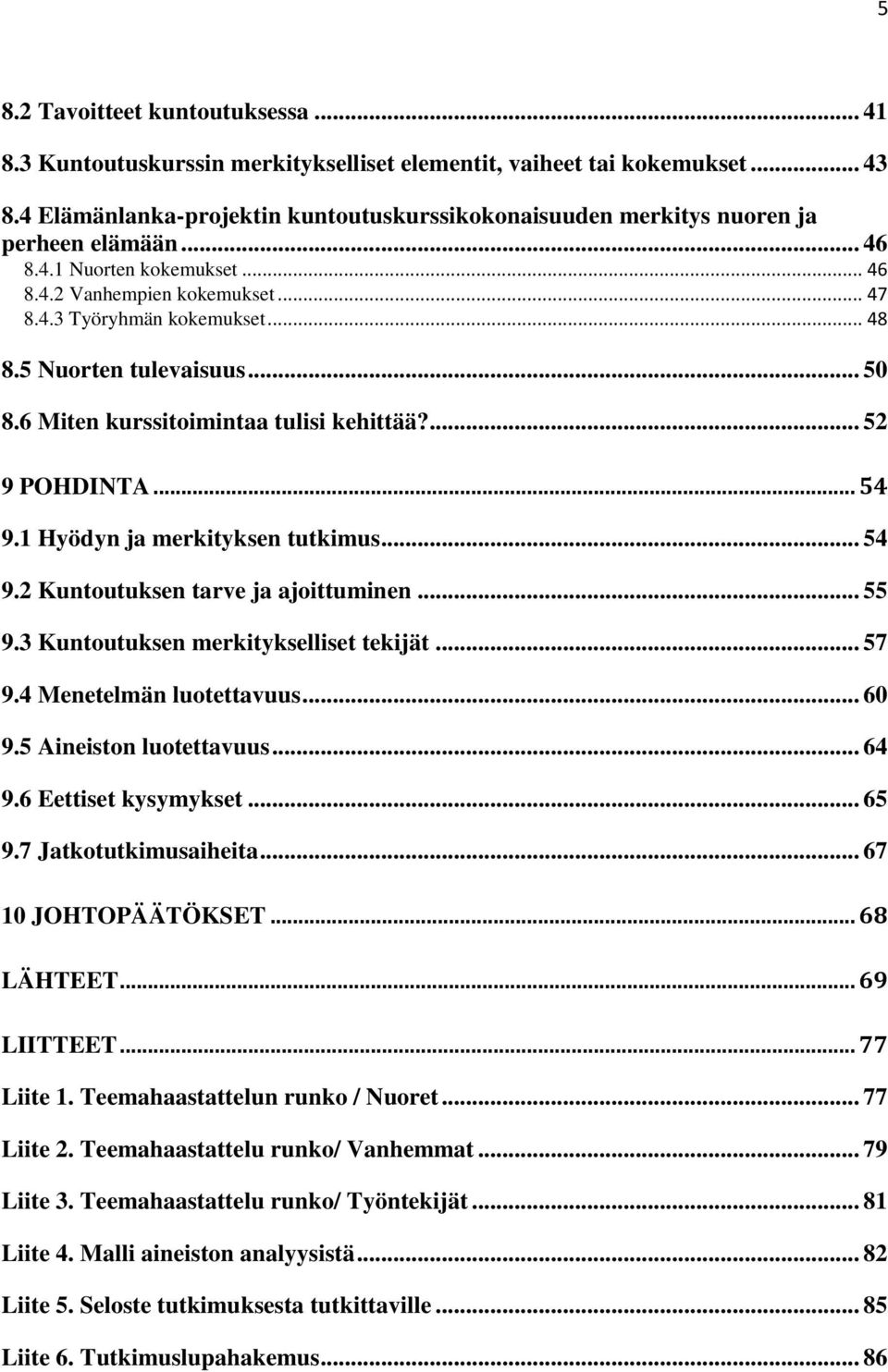 5

8.2 Tavoitteet kuntoutuksessa ... 41
8.3 Kuntoutuskurssin merkitykselliset elementit, vaiheet tai kokemukset ... 43
8.4 Elämänlanka-projektin kuntoutuskurssikokonaisuuden merkitys nuoren ja perheen elämään ... 46
8.4.1 Nuorten kokemukset ... 46
8.4.2 Vanhempien kokemukset ... 47
8.4.3 Työryhmän kokemukset ... 48
8.5 Nuorten tulevaisuus ... 50
8.6 Miten kurssitoimintaa tulisi kehittää? ... 52
9 POHDINTA ... 54
9.1 Hyödyn ja merkityksen tutkimus ... 54
9.2 Kuntoutuksen tarve ja ajoittuminen ... 55
9.3 Kuntoutuksen merkitykselliset tekijät ... 57
9.4 Menetelmän luotettavuus ... 60
9.5 Aineiston luotettavuus ... 64
9.6 Eettiset kysymykset ... 65
9.7 Jatkotutkimusaiheita ... 67
10 JOHTOPÄÄTÖKSET ... 68
LÄHTEET ... 69
LIITTEET ... 77
Liite 1. Teemahaastattelun runko / Nuoret ... 77
Liite 2. Teemahaastattelu runko/ Vanhemmat ... 79
Liite 3. Teemahaastattelu runko/ Työntekijät ... 81
Liite 4. Malli aineiston analyysistä ... 82
Liite 5. Seloste tutkimuksesta tutkittaville ... 85
Liite 6. Tutkimuslupahakemus ... 86